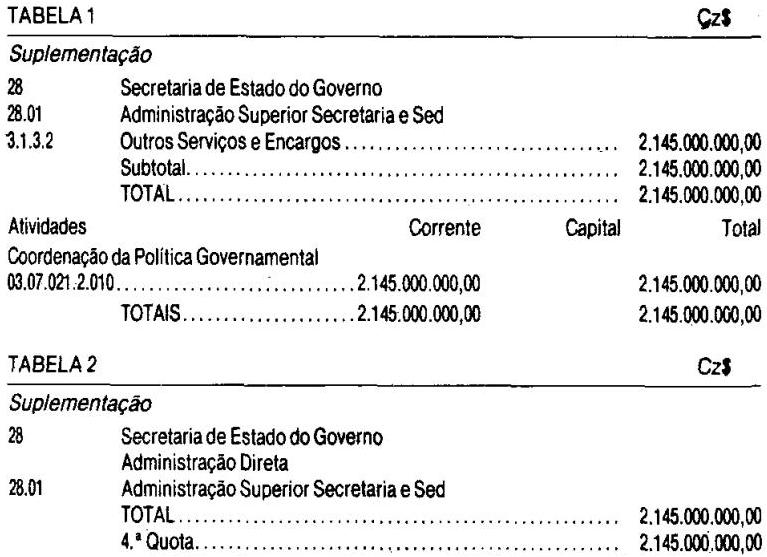 TABELA 1 Cz$

Suplementação

28 Secretaria de Estado do Governo
28.01 Administração Superior Secretaria e Sed
3.1.3.2 Outros Serviços e Encargos 2.145.000.000,00
Subtotal 2.145.000.000,00
TOTAL 2.145.000.000,00

Atividades Corrente Capital Total
Coordenação da Política Governamental
03.07.021.2.010 2.145.000.000,00 2.145.000.000,00
TOTAIS 2.145.000.000,00 2.145.000.000,00

TABELA 2 Cz$

Suplementação

28 Secretaria de Estado do Governo
Administração Direta
28.01 Administração Superior Secretaria e Sed
TOTAL 2.145.000.000,00
4.ª Quota 2.145.000.000,00